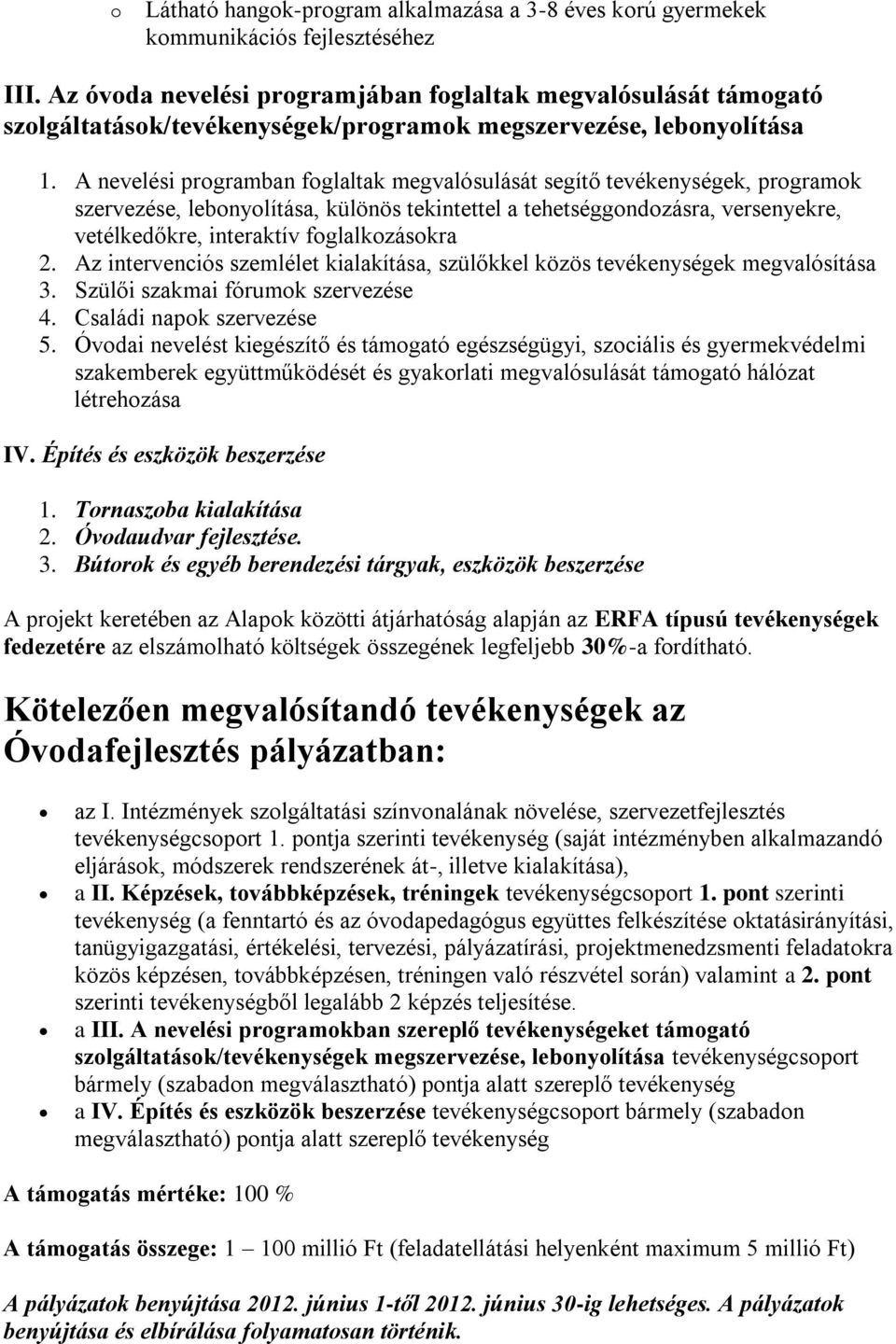 o Látható hangok-program alkalmazása a 3-8 éves korú gyermekek kommunikációs fejlesztéséhez

III. Az óvoda nevelési programjában foglaltak megvalósulását támogató szolgáltatások/tevékenységek/programok megszervezése, lebonyolítása

1. A nevelési programban foglaltak megvalósulását segítő tevékenységek, programok szervezése, lebonyolítása, különös tekintettel a tehetséggondozásra, versenyekre, vetélkedőkre, interaktív foglalkozásokra
2. Az intervenciós szemlélet kialakítása, szülőkkel közös tevékenységek megvalósítása
3. Szülői szakmai fórumok szervezése
4. Családi napok szervezése
5. Óvodai nevelést kiegészítő és támogató egészségügyi, szociális és gyermekvédelmi szakemberek együttműködését és gyakorlati megvalósulását támogató hálózat létrehozása

IV. Építés és eszközök beszerzése

1. Tornaszoba kialakítása
2. Óvodaudvar fejlesztése.
3. Bútorok és egyéb berendezési tárgyak, eszközök beszerzése

A projekt keretében az Alapok közötti átjárhatóság alapján az ERFA típusú tevékenységek fedezetére az elszámolható költségek összegének legfeljebb 30%-a fordítható.

Kötelezően megvalósítandó tevékenységek az Óvodafejlesztés pályázatban:

• az I. Intézmények szolgáltatási színvonalának növelése, szervezetfejlesztés tevékenységcsoport 1. pontja szerinti tevékenység (saját intézményben alkalmazandó eljárások, módszerek rendszerének át-, illetve kialakítása),
• a II. Képzések, továbbképzések, tréningek tevékenységcsoport 1. pont szerinti tevékenység (a fenntartó és az óvodapedagógus együttes felkészítése oktatásirányítási, tanügyigazgatási, értékelési, tervezési, pályázatírási, projektmenedzsmenti feladatokra közös képzésen, továbbképzésen, tréningen való részvétel során) valamint a 2. pont szerinti tevékenységből legalább 2 képzés teljesítése.
• a III. A nevelési programokban szereplő tevékenységeket támogató szolgáltatások/tevékenységek megszervezése, lebonyolítása tevékenységcsoport bármely (szabadon megválasztható) pontja alatt szereplő tevékenység
• a IV. Építés és eszközök beszerzése tevékenységcsoport bármely (szabadon megválasztható) pontja alatt szereplő tevékenység

A támogatás mértéke: 100 %

A támogatás összege: 1 – 100 millió Ft (feladatellátási helyenként maximum 5 millió Ft)

A pályázatok benyújtása 2012. június 1-től 2012. június 30-ig lehetséges. A pályázatok benyújtása és elbírálása folyamatosan történik.